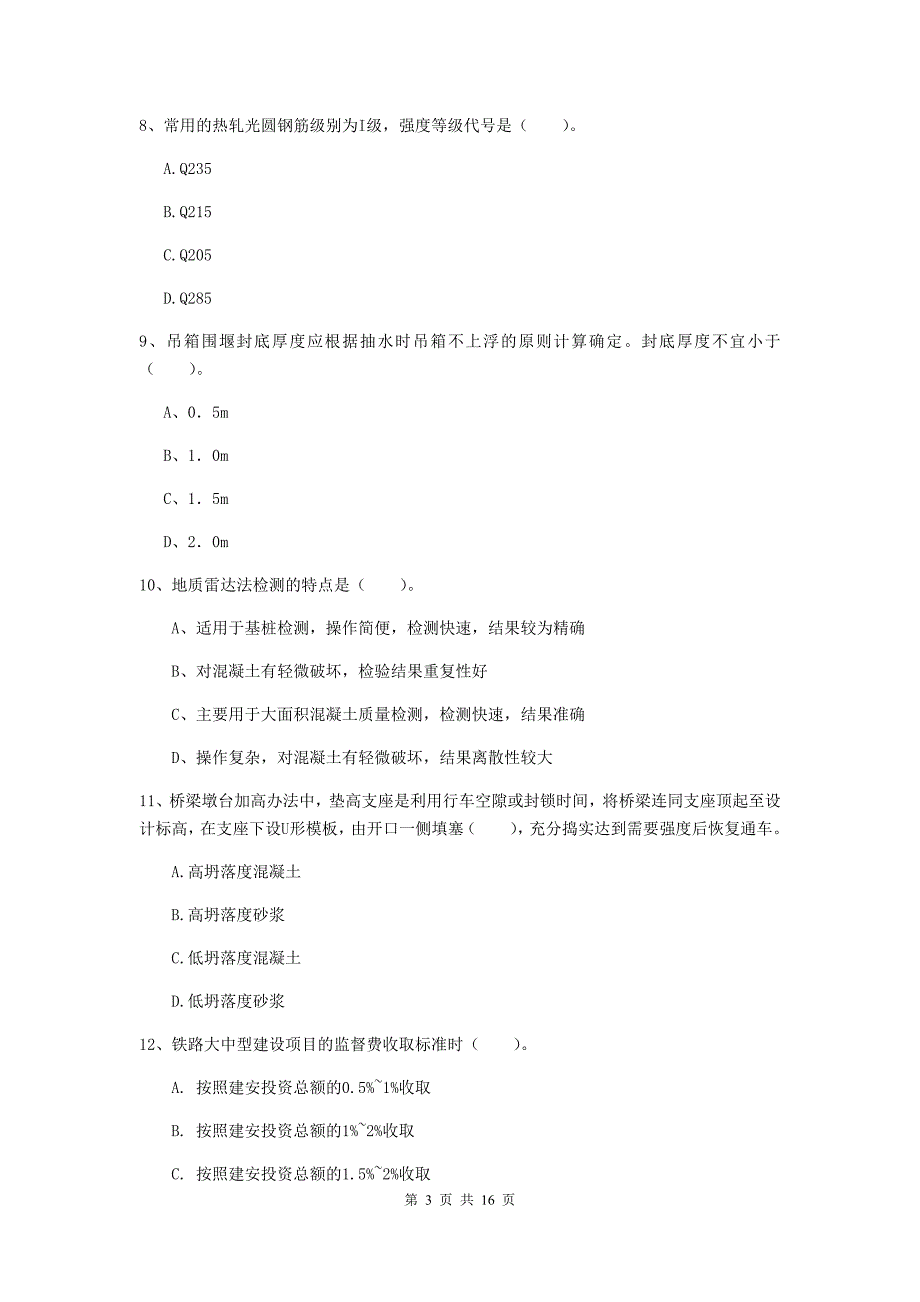 8、常用的热轧光圆钢筋级别为I级，强度等级代号是（　　）。

A.Q235

B.Q215

C.Q205

D.Q285

9、吊箱围堰封底厚度应根据抽水时吊箱不上浮的原则计算确定。封底厚度不宜小于（　　）。

A、0．5m

B、1．0m

C、1．5m

D、2．0m

10、地质雷达法检测的特点是（　　）。

A、适用于基桩检测，操作简便，检测快速，结果较为精确

B、对混凝土有轻微破坏，检验结果重复性好

C、主要用于大面积混凝土质量检测，检测快速，结果准确

D、操作复杂，对混凝土有轻微破坏，结果离散性较大

11、桥梁墩台加高办法中，垫高支座是利用行车空隙或封锁时间，将桥梁连同支座顶起至设计标高，在支座下设U形模板，由开口一侧填塞（　　），充分捣实达到需要强度后恢复通车。

A.高坍落度混凝土

B.高坍落度砂浆

C.低坍落度混凝土

D.低坍落度砂浆

12、铁路大中型建设项目的监督费收取标准时（　　）。

A. 按照建安投资总额的0.5%~1%收取

B. 按照建安投资总额的1%~2%收取

C. 按照建安投资总额的1.5%~2%收取

第 3 页 共 16 页